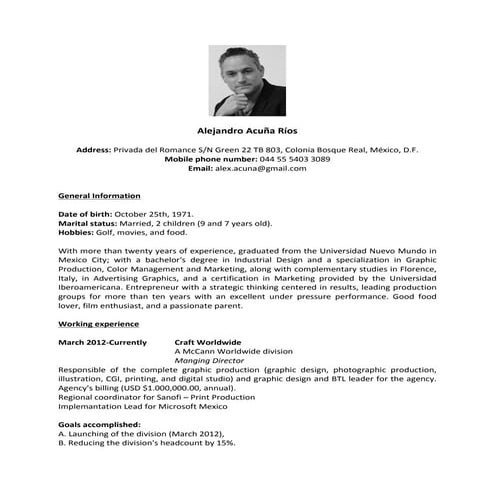 Alejandro Acuña Ríos

Address: Privada del Romance S/N Green 22 TB 803, Colonia Bosque Real, México, D.F.
Mobile phone number: 044 55 5403 3089
Email: alex.acuna@gmail.com

General Information

Date of birth: October 25th, 1971.
Marital status: Married, 2 children (9 and 7 years old).
Hobbies: Golf, movies, and food.

With more than twenty years of experience, graduated from the Universidad Nuevo Mundo in Mexico City; with a bachelor's degree in Industrial Design and a specialization in Graphic Production, Color Management and Marketing, along with complementary studies in Florence, Italy, in Advertising Graphics, and a certification in Marketing provided by the Universidad Iberoamericana. Entrepreneur with a strategic thinking centered in results, leading production groups for more than ten years with an excellent under pressure performance. Good food lover, film enthusiast, and a passionate parent.

Working experience

March 2012-Currently Craft Worldwide
A McCann Worldwide division
Manging Director
Responsible of the complete graphic production (graphic design, photographic production, illustration, CGI, printing, and digital studio) and graphic design and BTL leader for the agency. Agency's billing (USD $1.000,000.00, annual).
Regional coordinator for Sanofi – Print Production
Implemantation Lead for Microsoft Mexico

Goals accomplished:
A. Launching of the division (March 2012),
B. Reducing the division's headcount by 15%.